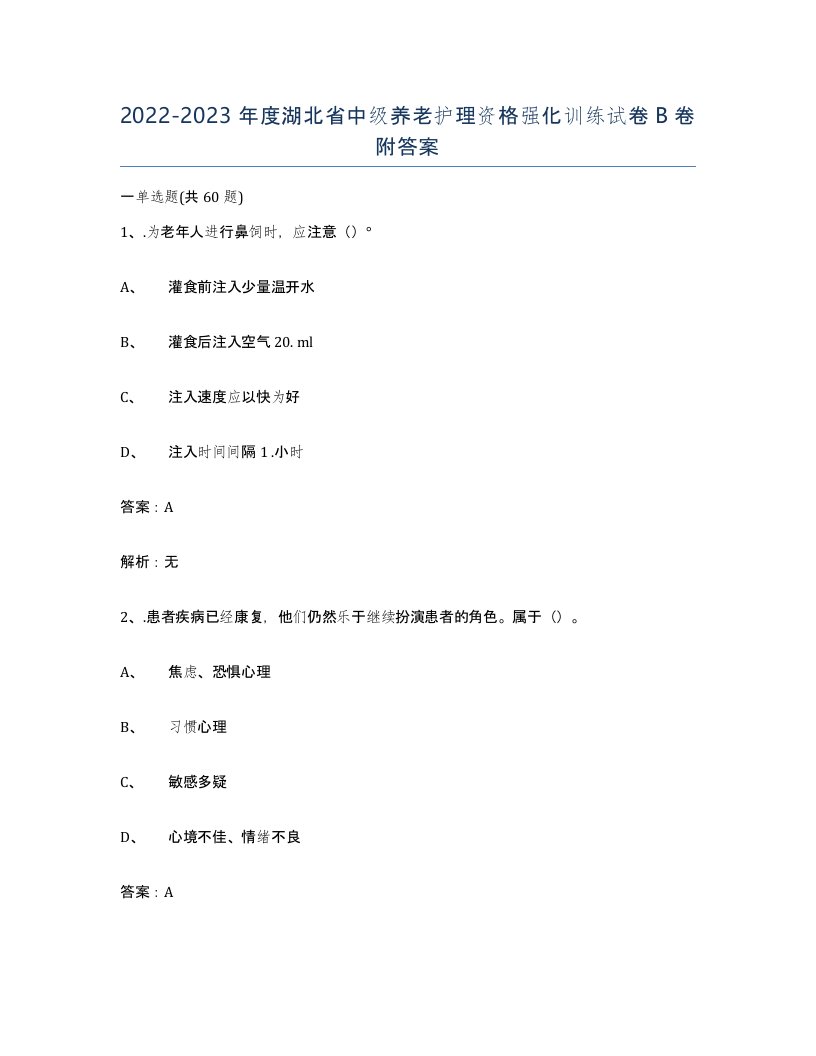 2022-2023 年度湖北省中级养老护理资格强化训练试卷 B 卷附答案

一单选题(共 60 题)

1、.为老年人进行鼻饲时，应注意（）。

A、 灌食前注入少量温开水

B、 灌食后注入空气 20. ml

C、 注入速度应以快为好

D、 注入时间间隔 1 .小时

答案：A

解析：无

2、.患者疾病已经康复，他们仍然乐于继续扮演患者的角色。属于（）。

A、 焦虑、恐惧心理

B、 习惯心理

C、 敏感多疑

D、 心境不佳、情绪不良

答案：A